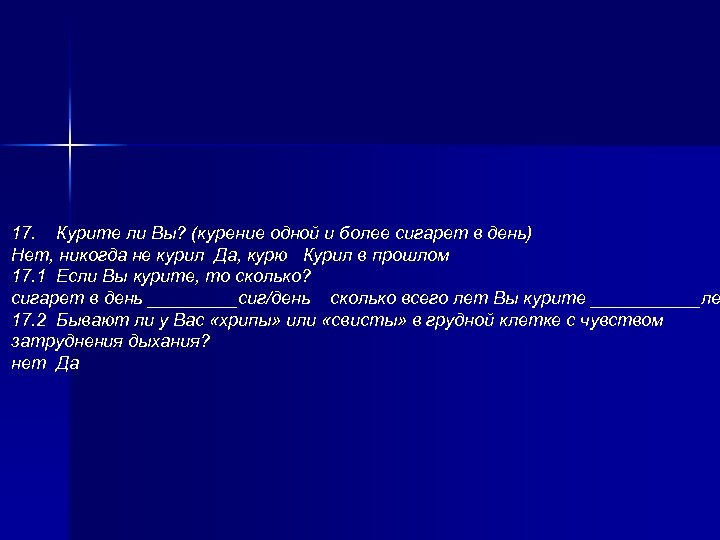 17. Курите ли Вы? (курение одной и более сигарет в день)
Нет, никогда не курил Да, курю Курил в прошлом
17.1 Если Вы курите, то сколько?
сигарет в день _________сиг/день сколько всего лет Вы курите ___________ле
17.2 Бывают ли у Вас «хрипы» или «свисты» в грудной клетке с чувством затруднения дыхания?
нет Да